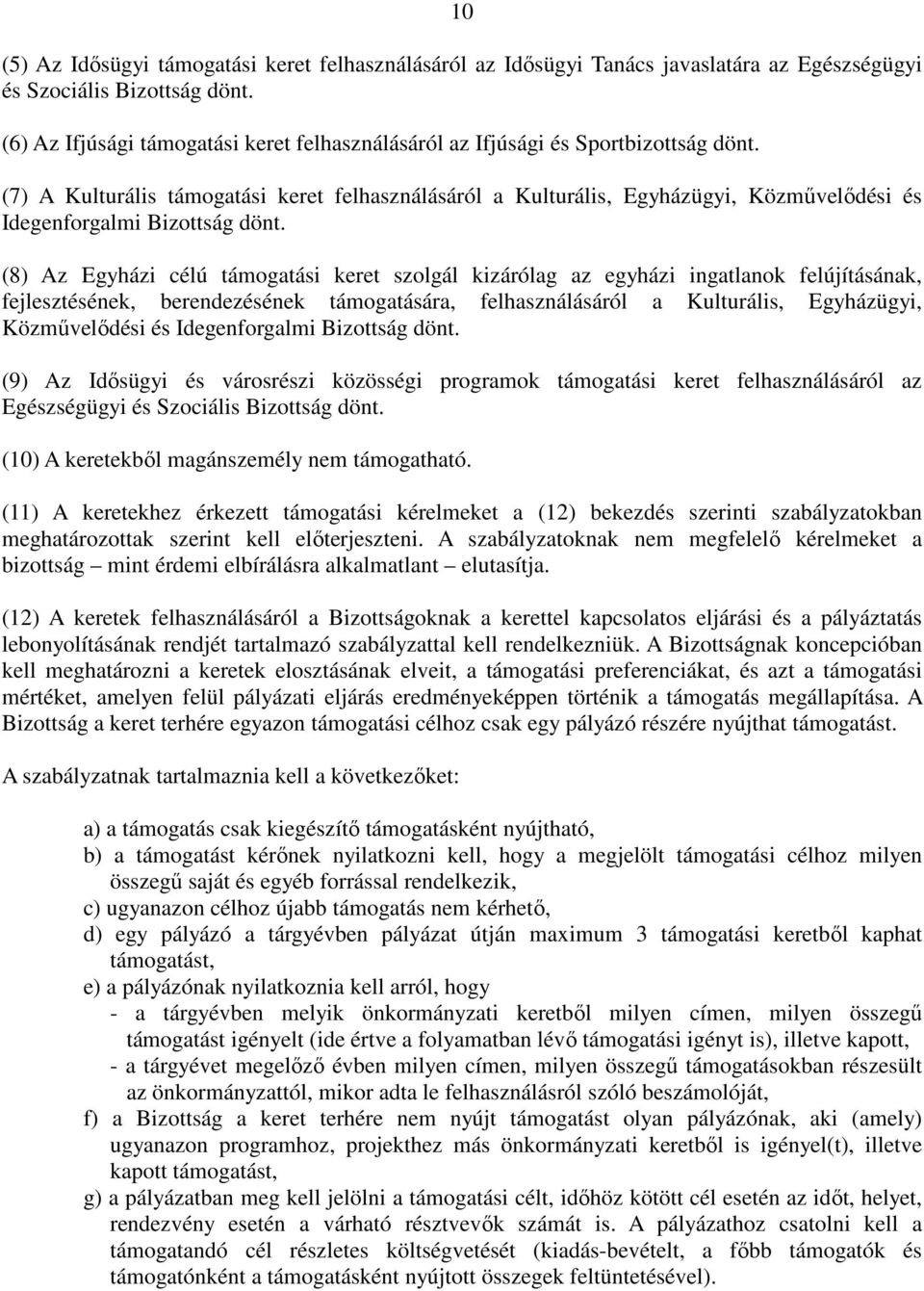 10

(5) Az Idősügyi támogatási keret felhasználásáról az Idősügyi Tanács javaslatára az Egészségügyi és Szociális Bizottság dönt.

(6) Az Ifjúsági támogatási keret felhasználásáról az Ifjúsági és Sportbizottság dönt.

(7) A Kulturális támogatási keret felhasználásáról a Kulturális, Egyházügyi, Közművelődési és Idegenforgalmi Bizottság dönt.

(8) Az Egyházi célú támogatási keret szolgál kizárólag az egyházi ingatlanok felújításának, fejlesztésének, berendezésének támogatására, felhasználásáról a Kulturális, Egyházügyi, Közművelődési és Idegenforgalmi Bizottság dönt.

(9) Az Idősügyi és városrészi közösségi programok támogatási keret felhasználásáról az Egészségügyi és Szociális Bizottság dönt.

(10) A keretekből magánszemély nem támogatható.

(11) A keretekhez érkezett támogatási kérelmeket a (12) bekezdés szerinti szabályzatokban meghatározottak szerint kell előterjeszteni. A szabályzatoknak nem megfelelő kérelmeket a bizottság – mint érdemi elbírálásra alkalmatlant – elutasítja.

(12) A keretek felhasználásáról a Bizottságoknak a kerettel kapcsolatos eljárási és a pályáztatás lebonyolításának rendjét tartalmazó szabályzattal kell rendelkezniük. A Bizottságnak koncepcióban kell meghatározni a keretek elosztásának elveit, a támogatási preferenciákat, és azt a támogatási mértéket, amelyen felül pályázati eljárás eredményeképpen történik a támogatás megállapítása. A Bizottság a keret terhére egyazon támogatási célhoz csak egy pályázó részére nyújthat támogatást.

A szabályzatnak tartalmaznia kell a következőket:

a) a támogatás csak kiegészítő támogatásként nyújtható,
b) a támogatást kérőnek nyilatkozni kell, hogy a megjelölt támogatási célhoz milyen összegű saját és egyéb forrással rendelkezik,
c) ugyanazon célhoz újabb támogatás nem kérhető,
d) egy pályázó a tárgyévben pályázat útján maximum 3 támogatási keretből kaphat támogatást,
e) a pályázónak nyilatkoznia kell arról, hogy
- a tárgyévben melyik önkormányzati keretből milyen címen, milyen összegű támogatást igényelt (ide értve a folyamatban lévő támogatási igényt is), illetve kapott,
- a tárgyévet megelőző évben milyen címen, milyen összegű támogatásokban részesült az önkormányzattól, mikor adta le felhasználásról szóló beszámolóját,
f) a Bizottság a keret terhére nem nyújt támogatást olyan pályázónak, aki (amely) ugyanazon programhoz, projekthez más önkormányzati keretből is igényel(t), illetve kapott támogatást,
g) a pályázatban meg kell jelölni a támogatási célt, időhöz kötött cél esetén az időt, helyet, rendezvény esetén a várható résztvevők számát is. A pályázathoz csatolni kell a támogatandó cél részletes költségvetését (kiadás-bevételt, a főbb támogatók és támogatónként a támogatásként nyújtott összegek feltüntetésével).